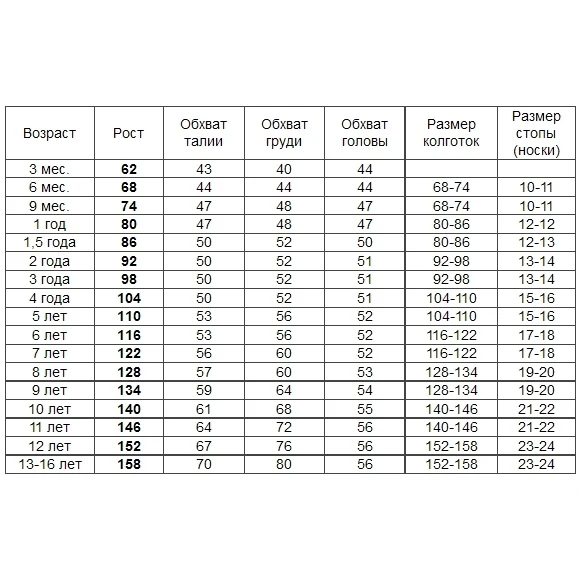 | Возраст | Рост | Обхват талии | Обхват груди | Обхват головы | Размер колготок | Размер стопы (носки) |
|---|---|---|---|---|---|---|
| 3 мес. | 62 | 43 | 40 | 44 | | |
| 6 мес. | 68 | 44 | 44 | 44 | 68-74 | 10-11 |
| 9 мес. | 74 | 47 | 48 | 47 | 68-74 | 10-11 |
| 1 год | 80 | 47 | 48 | 47 | 80-86 | 12-12 |
| 1,5 года | 86 | 50 | 52 | 50 | 80-86 | 12-13 |
| 2 года | 92 | 50 | 52 | 51 | 92-98 | 13-14 |
| 3 года | 98 | 50 | 52 | 51 | 92-98 | 13-14 |
| 4 года | 104 | 50 | 52 | 51 | 104-110 | 15-16 |
| 5 лет | 110 | 53 | 56 | 52 | 104-110 | 15-16 |
| 6 лет | 116 | 53 | 56 | 52 | 116-122 | 17-18 |
| 7 лет | 122 | 56 | 60 | 52 | 116-122 | 17-18 |
| 8 лет | 128 | 57 | 60 | 53 | 128-134 | 19-20 |
| 9 лет | 134 | 59 | 64 | 54 | 128-134 | 19-20 |
| 10 лет | 140 | 61 | 68 | 55 | 140-146 | 21-22 |
| 11 лет | 146 | 64 | 72 | 56 | 140-146 | 21-22 |
| 12 лет | 152 | 67 | 76 | 56 | 152-158 | 23-24 |
| 13-16 лет | 158 | 70 | 80 | 56 | 152-158 | 23-24 |